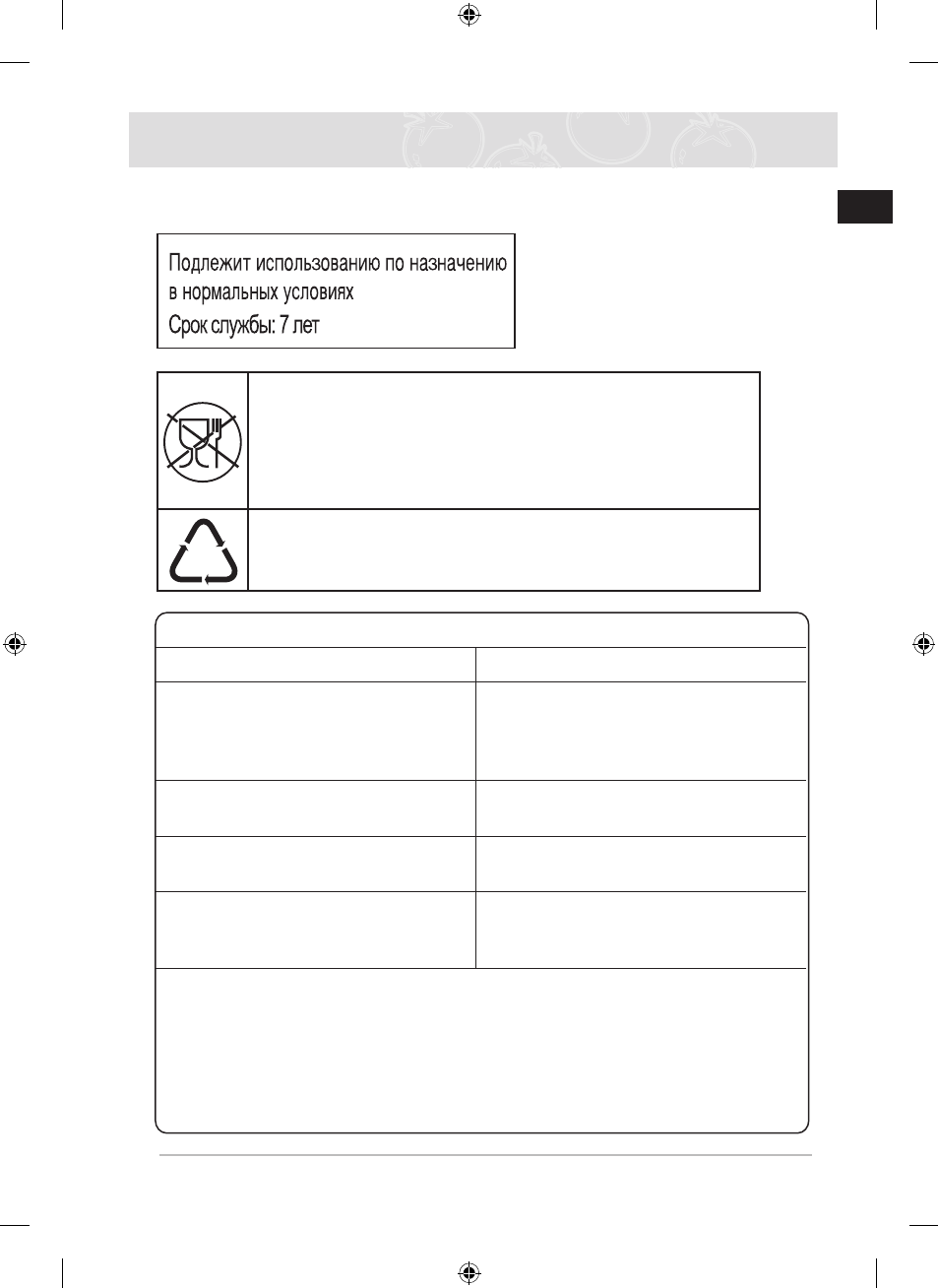 Подлежит использованию по назначению в нормальных условиях
Срок службы: 7 лет